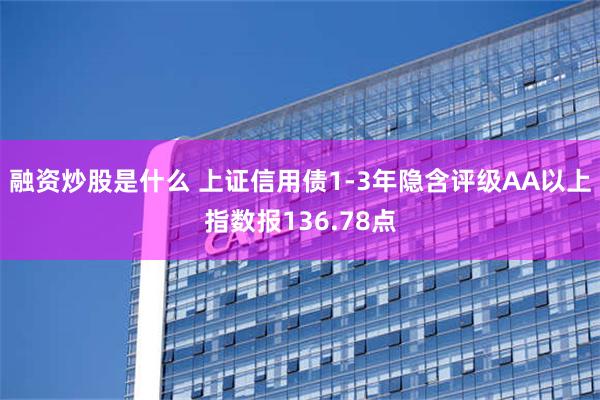 融资炒股是什么 上证信用债1-3年隐含评级AA以上指数报136.78点

CATL